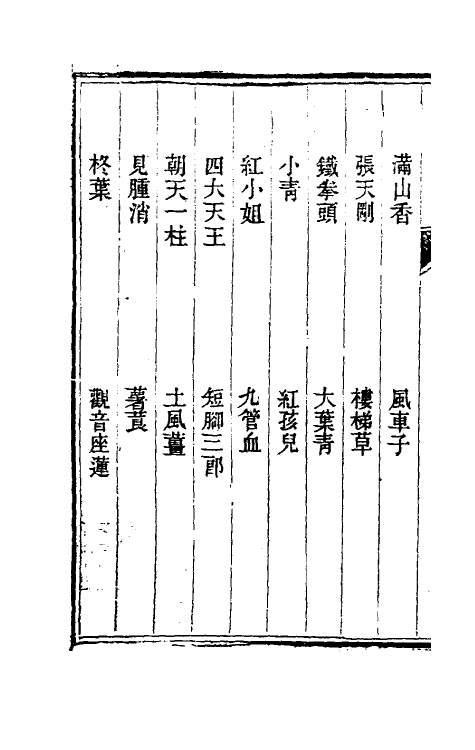 滿山香　風車子

張天剛　樓梯草

鐵拳頭　大葉青

小青　紅孩兒

紅小姐　九管血

四大天王　短腳三郎

朝天一柱　土風薑

見腫消　薯莨

柊葉　觀音座蓮